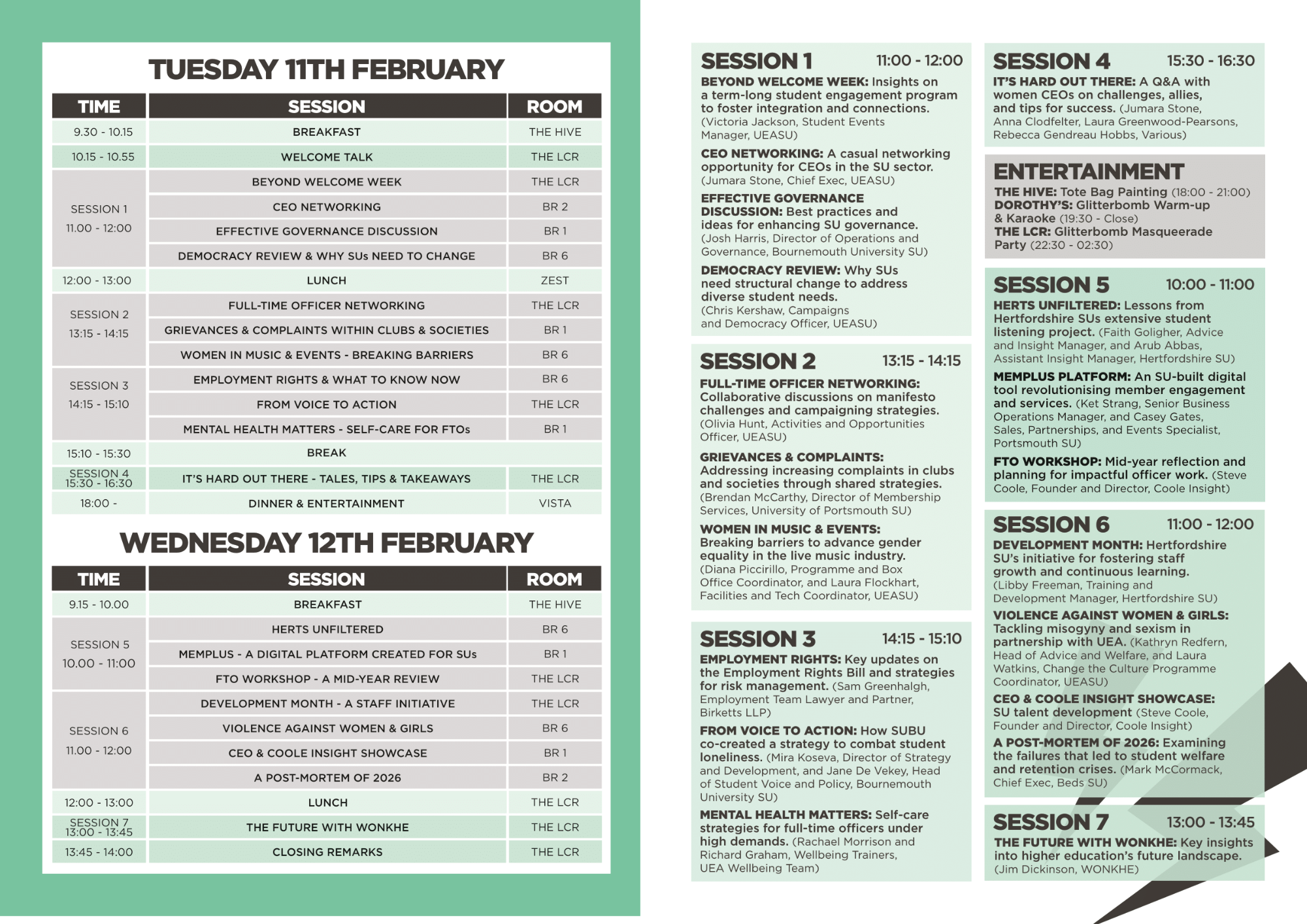 TUESDAY 11TH FEBRUARY

| TIME | SESSION | ROOM |
|---|---|---|
| 9.30 - 10.15 | BREAKFAST | THE HIVE |
| 10.15 - 10.55 | WELCOME TALK | THE LCR |
| SESSION 1 11.00 - 12:00 | BEYOND WELCOME WEEK | THE LCR |
| | CEO NETWORKING | BR 2 |
| | EFFECTIVE GOVERNANCE DISCUSSION | BR 1 |
| | DEMOCRACY REVIEW & WHY SUs NEED TO CHANGE | BR 6 |
| 12:00 - 13:00 | LUNCH | ZEST |
| SESSION 2 13:15 - 14:15 | FULL-TIME OFFICER NETWORKING | THE LCR |
| | GRIEVANCES & COMPLAINTS WITHIN CLUBS & SOCIETIES | BR 1 |
| | WOMEN IN MUSIC & EVENTS - BREAKING BARRIERS | BR 6 |
| SESSION 3 14:15 - 15:10 | EMPLOYMENT RIGHTS & WHAT TO KNOW NOW | BR 6 |
| | FROM VOICE TO ACTION | THE LCR |
| | MENTAL HEALTH MATTERS - SELF-CARE FOR FTOs | BR 1 |
| 15:10 - 15:30 | BREAK | |
| SESSION 4 15:30 - 16:30 | IT'S HARD OUT THERE - TALES, TIPS & TAKEAWAYS | THE LCR |
| 18:00 - | DINNER & ENTERTAINMENT | VISTA |

WEDNESDAY 12TH FEBRUARY

| TIME | SESSION | ROOM |
|---|---|---|
| 9.15 - 10.00 | BREAKFAST | THE HIVE |
| SESSION 5 10.00 - 11:00 | HERTS UNFILTERED | BR 6 |
| | MEMPLUS - A DIGITAL PLATFORM CREATED FOR SUs | BR 1 |
| | FTO WORKSHOP - A MID-YEAR REVIEW | THE LCR |
| SESSION 6 11.00 - 12:00 | DEVELOPMENT MONTH - A STAFF INITIATIVE | THE LCR |
| | VIOLENCE AGAINST WOMEN & GIRLS | BR 6 |
| | CEO & COOLE INSIGHT SHOWCASE | BR 1 |
| | A POST-MORTEM OF 2026 | BR 2 |
| 12:00 - 13:00 | LUNCH | THE LCR |
| SESSION 7 13:00 - 13:45 | THE FUTURE WITH WONKHE | THE LCR |
| 13:45 - 14:00 | CLOSING REMARKS | THE LCR |

SESSION 1 11:00 - 12:00
BEYOND WELCOME WEEK: Insights on a term-long student engagement program to foster integration and connections. (Victoria Jackson, Student Events Manager, UEASU)
CEO NETWORKING: A casual networking opportunity for CEOs in the SU sector. (Jumara Stone, Chief Exec, UEASU)
EFFECTIVE GOVERNANCE DISCUSSION: Best practices and ideas for enhancing SU governance. (Josh Harris, Director of Operations and Governance, Bournemouth University SU)
DEMOCRACY REVIEW: Why SUs need structural change to address diverse student needs. (Chris Kershaw, Campaigns and Democracy Officer, UEASU)

SESSION 2 13:15 - 14:15
FULL-TIME OFFICER NETWORKING: Collaborative discussions on manifesto challenges and campaigning strategies. (Olivia Hunt, Activities and Opportunities Officer, UEASU)
GRIEVANCES & COMPLAINTS: Addressing increasing complaints in clubs and societies through shared strategies. (Brendan McCarthy, Director of Membership Services, University of Portsmouth SU)
WOMEN IN MUSIC & EVENTS: Breaking barriers to advance gender equality in the live music industry. (Diana Piccirillo, Programme and Box Office Coordinator, and Laura Flockhart, Facilities and Tech Coordinator, UEASU)

SESSION 3 14:15 - 15:10
EMPLOYMENT RIGHTS: Key updates on the Employment Rights Bill and strategies for risk management. (Sam Greenhalgh, Employment Team Lawyer and Partner, Birketts LLP)
FROM VOICE TO ACTION: How SUBU co-created a strategy to combat student loneliness. (Mira Koseva, Director of Strategy and Development, and Jane De Vekey, Head of Student Voice and Policy, Bournemouth University SU)
MENTAL HEALTH MATTERS: Self-care strategies for full-time officers under high demands. (Rachael Morrison and Richard Graham, Wellbeing Trainers, UEA Wellbeing Team)

SESSION 4 15:30 - 16:30
IT'S HARD OUT THERE: A Q&A with women CEOs on challenges, allies, and tips for success. (Jumara Stone, Anna Clodfelter, Laura Greenwood-Pearsons, Rebecca Gendreau Hobbs, Various)

ENTERTAINMENT
THE HIVE: Tote Bag Painting (18:00 - 21:00)
DOROTHY'S: Glitterbomb Warm-up & Karaoke (19:30 - Close)
THE LCR: Glitterbomb Masqueerade Party (22:30 - 02:30)

SESSION 5 10:00 - 11:00
HERTS UNFILTERED: Lessons from Hertfordshire SUs extensive student listening project. (Faith Goligher, Advice and Insight Manager, and Arub Abbas, Assistant Insight Manager, Hertfordshire SU)
MEMPLUS PLATFORM: An SU-built digital tool revolutionising member engagement and services. (Ket Strang, Senior Business Operations Manager, and Casey Gates, Sales, Partnerships, and Events Specialist, Portsmouth SU)
FTO WORKSHOP: Mid-year reflection and planning for impactful officer work. (Steve Coole, Founder and Director, Coole Insight)

SESSION 6 11:00 - 12:00
DEVELOPMENT MONTH: Hertfordshire SU's initiative for fostering staff growth and continuous learning. (Libby Freeman, Training and Development Manager, Hertfordshire SU)
VIOLENCE AGAINST WOMEN & GIRLS: Tackling misogyny and sexism in partnership with UEA. (Kathryn Redfern, Head of Advice and Welfare, and Laura Watkins, Change the Culture Programme Coordinator, UEASU)
CEO & COOLE INSIGHT SHOWCASE: SU talent development (Steve Coole, Founder and Director, Coole Insight)
A POST-MORTEM OF 2026: Examining the failures that led to student welfare and retention crises. (Mark McCormack, Chief Exec, Beds SU)

SESSION 7 13:00 - 13:45
THE FUTURE WITH WONKHE: Key insights into higher education's future landscape. (Jim Dickinson, WONKHE)